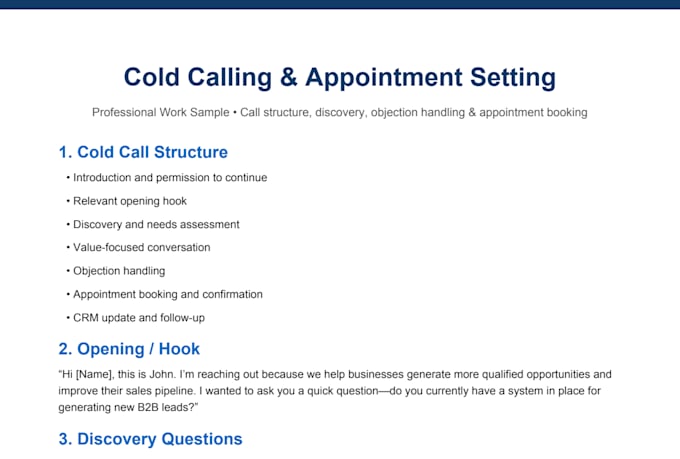 Cold Calling & Appointment Setting

Professional Work Sample • Call structure, discovery, objection handling & appointment booking

1. Cold Call Structure

• Introduction and permission to continue
• Relevant opening hook
• Discovery and needs assessment
• Value-focused conversation
• Objection handling
• Appointment booking and confirmation
• CRM update and follow-up

2. Opening / Hook

"Hi [Name], this is John. I'm reaching out because we help businesses generate more qualified opportunities and improve their sales pipeline. I wanted to ask you a quick question—do you currently have a system in place for generating new B2B leads?"

3. Discovery Questions